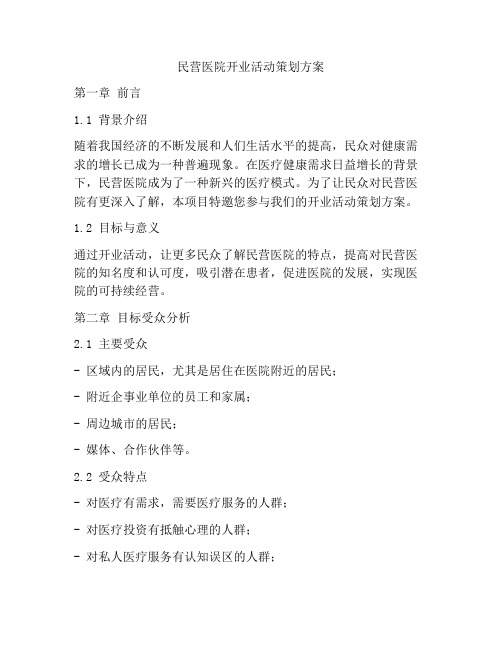 民营医院开业活动策划方案

第一章 前言

1.1 背景介绍

随着我国经济的不断发展和人们生活水平的提高，民众对健康需求的增长已成为一种普遍现象。在医疗健康需求日益增长的背景下，民营医院成为了一种新兴的医疗模式。为了让民众对民营医院有更深入了解，本项目特邀您参与我们的开业活动策划方案。

1.2 目标与意义

通过开业活动，让更多民众了解民营医院的特点，提高对民营医院的知名度和认可度，吸引潜在患者，促进医院的发展，实现医院的可持续经营。

第二章 目标受众分析

2.1 主要受众

- 区域内的居民，尤其是居住在医院附近的居民；

- 附近企事业单位的员工和家属；

- 周边城市的居民；

- 媒体、合作伙伴等。

2.2 受众特点

- 对医疗有需求，需要医疗服务的人群；

- 对医疗投资有抵触心理的人群；

- 对私人医疗服务有认知误区的人群；